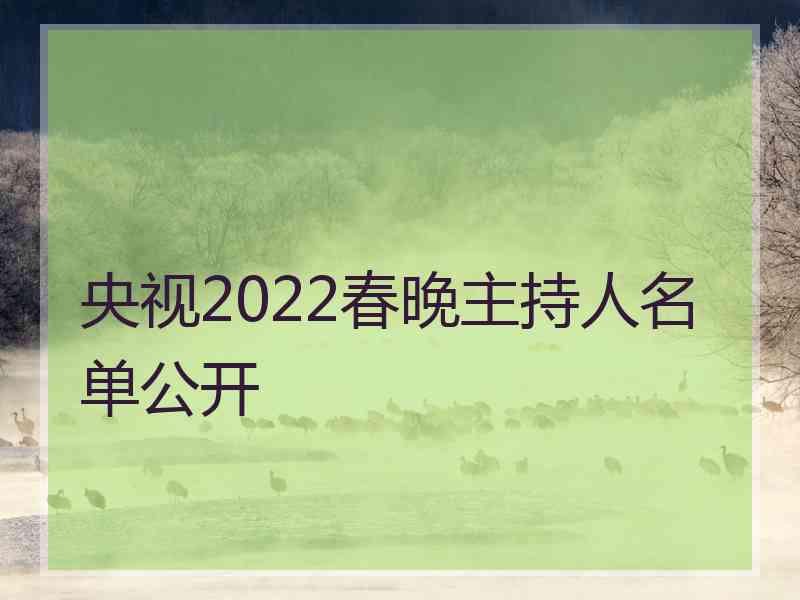 央视2022春晚主持人名单公开